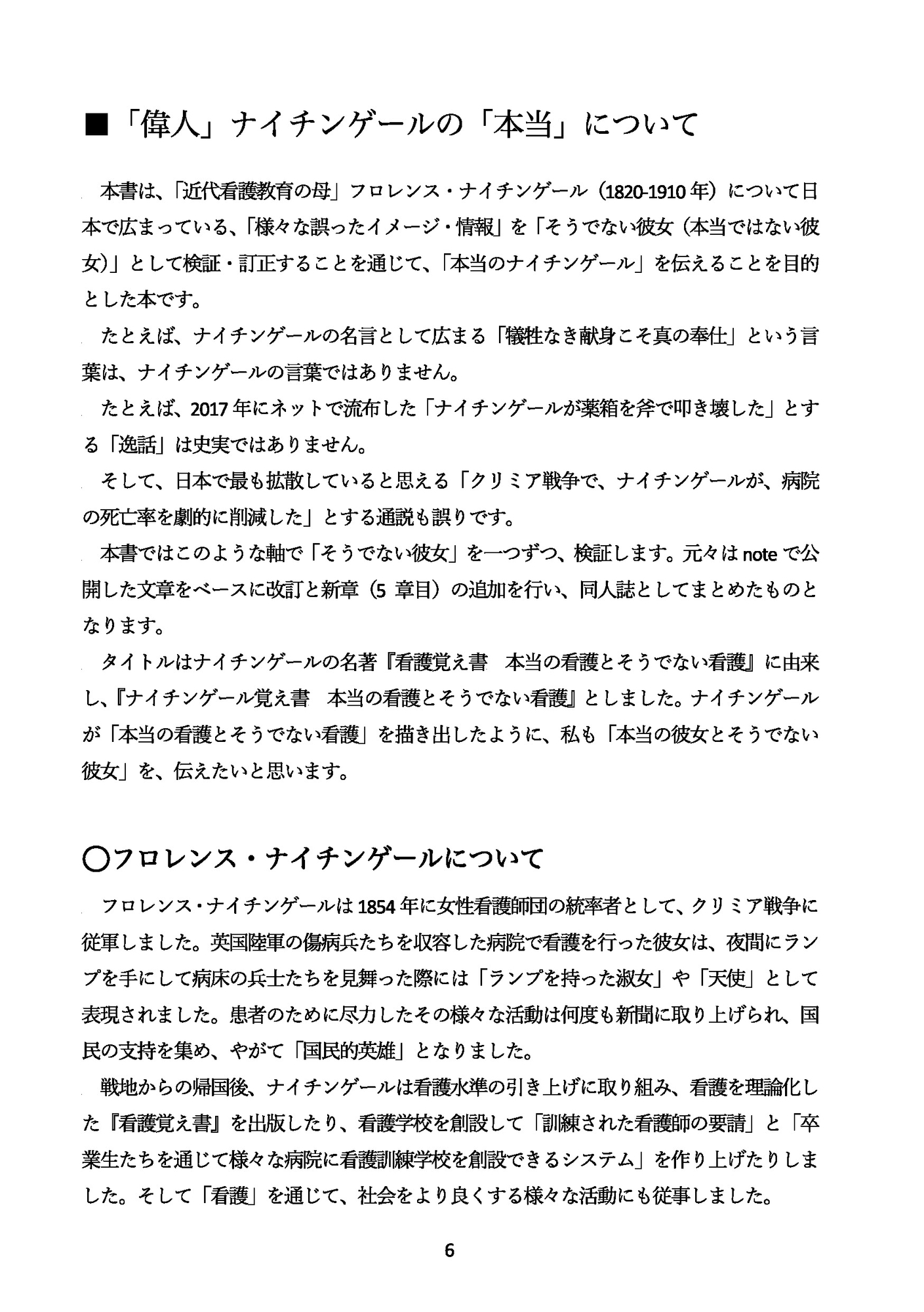 ■「偉人」ナイチンゲールの「本当」について

本書は、「近代看護教育の母」フロレンス・ナイチンゲール（1820-1910年）について日本で広まっている、「様々な誤ったイメージ・情報」を「そうでない彼女（本当ではない彼女）」として検証・訂正することを通じて、「本当のナイチンゲール」を伝えることを目的とした本です。

たとえば、ナイチンゲールの名言として広まる「犠牲なき献身こそ真の奉仕」という言葉は、ナイチンゲールの言葉ではありません。

たとえば、2017年にネットで流布した「ナイチンゲールが薬箱を斧で叩き壊した」とする「逸話」は史実ではありません。

そして、日本で最も拡散していると思える「クリミア戦争で、ナイチンゲールが、病院の死亡率を劇的に削減した」とする通説も誤りです。

本書ではこのような軸で「そうでない彼女」を一つずつ、検証します。元々はnoteで公開した文章をベースに改訂と新章（5章目）の追加を行い、同人誌としてまとめたものとなります。

タイトルはナイチンゲールの名著『看護覚え書　本当の看護とそうでない看護』に由来し、『ナイチンゲール覚え書　本当の看護とそうでない看護』としました。ナイチンゲールが「本当の看護とそうでない看護」を描き出したように、私も「本当の彼女とそうでない彼女」を、伝えたいと思います。

○フロレンス・ナイチンゲールについて

フロレンス・ナイチンゲールは1854年に女性看護師団の統率者として、クリミア戦争に従軍しました。英国陸軍の傷病兵たちを収容した病院で看護を行った彼女は、夜間にランプを手にして病床の兵士たちを見舞った際には「ランプを持った淑女」や「天使」として表現されました。患者のために尽力したその様々な活動は何度も新聞に取り上げられ、国民の支持を集め、やがて「国民的英雄」となりました。

戦地からの帰国後、ナイチンゲールは看護水準の引き上げに取り組み、看護を理論化した『看護覚え書』を出版したり、看護学校を創設して「訓練された看護師の要請」と「卒業生たちを通じて様々な病院に看護訓練学校を創設できるシステム」を作り上げたりしました。そして「看護」を通じて、社会をより良くする様々な活動にも従事しました。

6